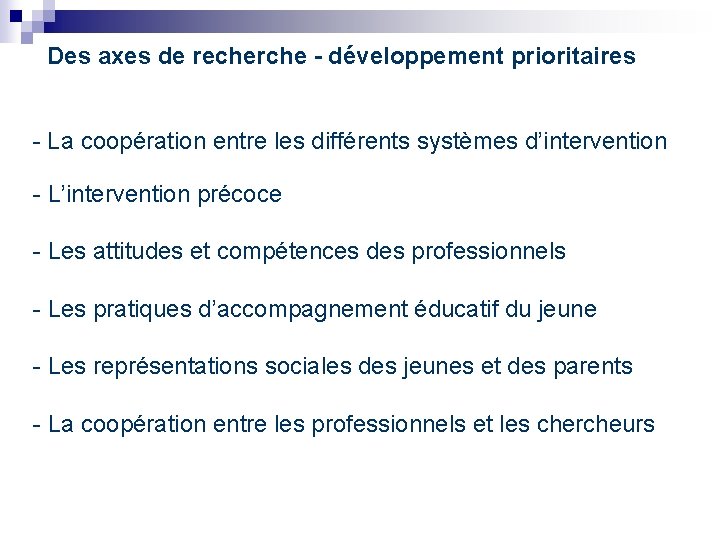 Des axes de recherche - développement prioritaires

- La coopération entre les différents systèmes d’intervention

- L’intervention précoce

- Les attitudes et compétences des professionnels

- Les pratiques d’accompagnement éducatif du jeune

- Les représentations sociales des jeunes et des parents

- La coopération entre les professionnels et les chercheurs